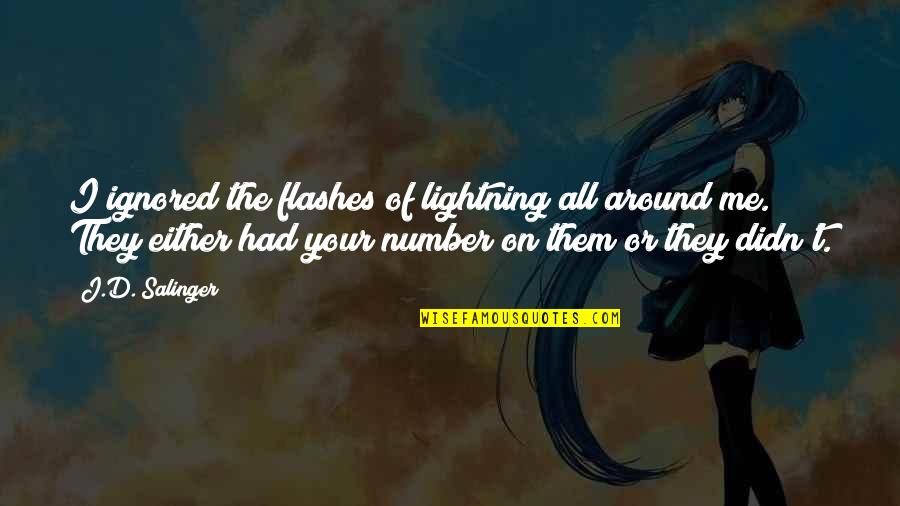 I ignored the flashes of lightning all around me. They either had your number on them or they didn't.

J.D. Salinger

WISEFAMOUSQUOTES.COM